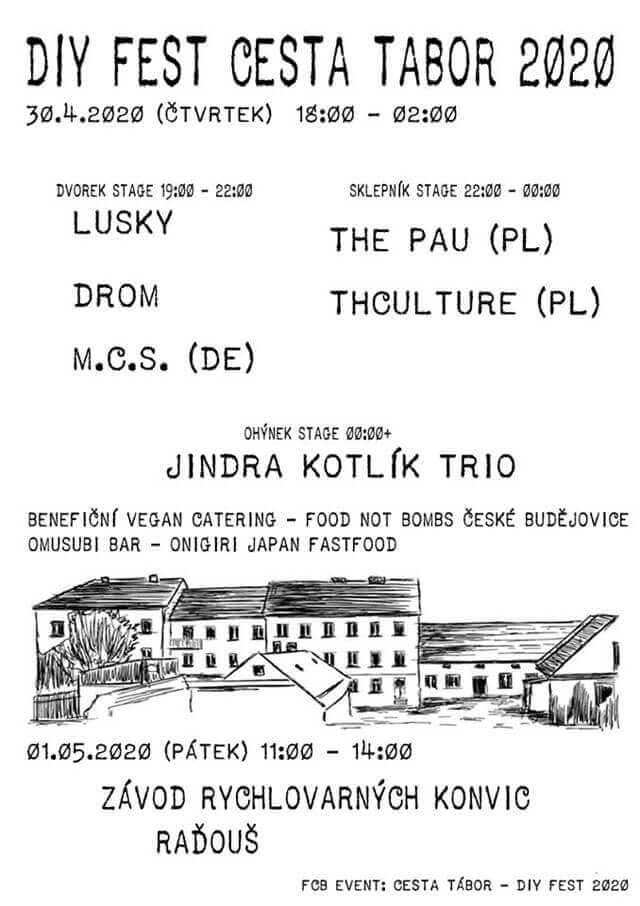 DIY FEST CESTA TABOR 2020

30.4.2020 (ČTVRTEK) 18:00 - 02:00

DVOREK STAGE 19:00 - 22:00
LUSKY
DROM
M.C.S. (DE)

SKLEPNÍK STAGE 22:00 - 00:00
THE PAU (PL)
THCULTURE (PL)

OHÝNEK STAGE 00:00+
JINDRA KOTLÍK TRIO

BENEFIČNÍ VEGAN CATERING - FOOD NOT BOMBS ČESKÉ BUDĚJOVICE
OMUSUBI BAR - ONIGIRI JAPAN FASTFOOD

01.05.2020 (PÁTEK) 11:00 - 14:00

ZÁVOD RYCHLOVARNÝCH KONVIC
RAĎOUŠ

FCB EVENT: CESTA TÁBOR - DIY FEST 2020